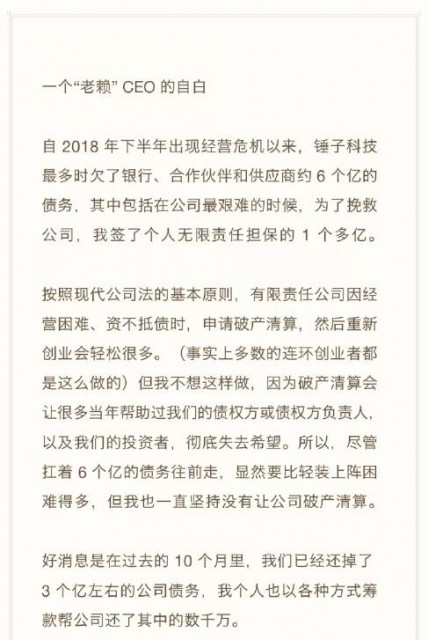 一个“老赖” CEO 的自白

自 2018 年下半年出现经营危机以来，锤子科技最多时欠了银行、合作伙伴和供应商约 6 个亿的债务，其中包括在公司最艰难的时候，为了挽救公司，我签了个人无限责任担保的 1 个多亿。

按照现代公司法的基本原则，有限责任公司因经营困难、资不抵债时，申请破产清算，然后重新创业会轻松很多。（事实上多数的连环创业者都是这么做的）但我不想这样做，因为破产清算会让很多当年帮助过我们的债权方或债权方负责人，以及我们的投资者，彻底失去希望。所以，尽管扛着 6 个亿的债务往前走，显然要比轻装上阵困难得多，但我也一直坚持没有让公司破产清算。

好消息是在过去的 10 个月里，我们已经还掉了 3 个亿左右的公司债务，我个人也以各种方式筹款帮公司还了其中的数千万。